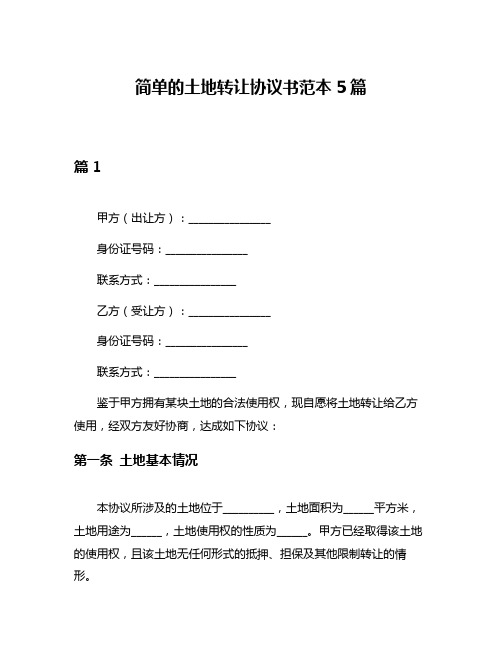 简单的土地转让协议书范本 5 篇

篇 1

甲方（出让方）：________________

身份证号码：________________

联系方式：________________

乙方（受让方）：________________

身份证号码：________________

联系方式：________________

鉴于甲方拥有某块土地的合法使用权，现自愿将土地转让给乙方使用，经双方友好协商，达成如下协议：

第一条 土地基本情况

本协议所涉及的土地位于__________，土地面积为______平方米，土地用途为______，土地使用权的性质为______。甲方已经取得该土地的使用权，且该土地无任何形式的抵押、担保及其他限制转让的情形。